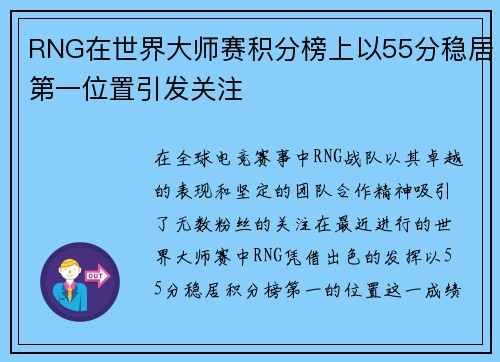 RNG在世界大师赛积分榜上以55分稳居第一位置引发关注

在全球电竞赛事中RNG战队以其卓越的表现和坚定的团队合作精神吸引了无数粉丝的关注在最近进行的世界大师赛中RNG凭借出色的发挥以55分稳居积分榜第一的位置这一成绩

OUT